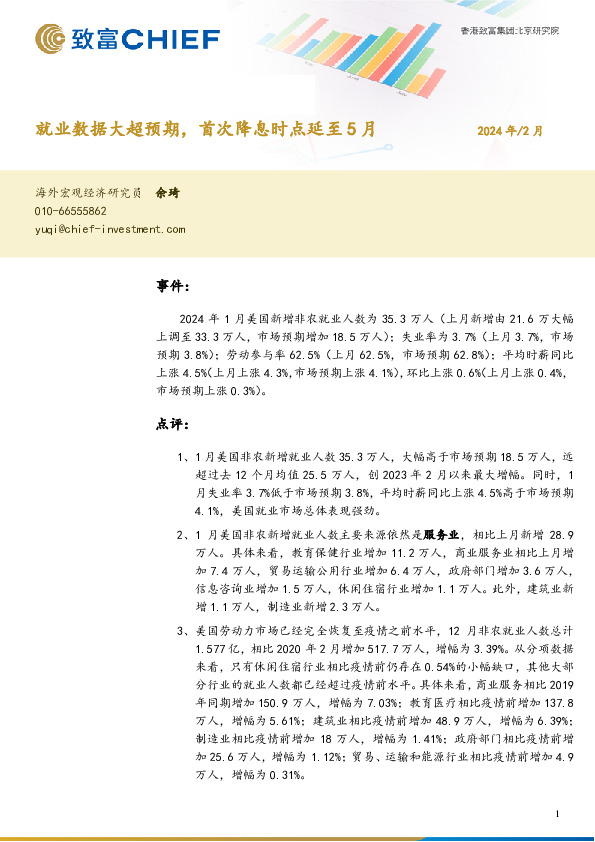 致富CHIEF

香港致富集团北京研究院

就业数据大超预期，首次降息时点延至5月

2024年/2月

海外宏观经济研究员 余琦
010-66555862
yuqi@chief-investment.com

事件：

2024年1月美国新增非农就业人数为35.3万人（上月新增由21.6万大幅上调至33.3万人，市场预期增加18.5万人）；失业率为3.7%（上月3.7%，市场预期3.8%）；劳动参与率62.5%（上月62.5%，市场预期62.8%）；平均时薪同比上涨4.5%(上月上涨4.3%,市场预期上涨4.1%)，环比上涨0.6%(上月上涨0.4%，市场预期上涨0.3%)。

点评：

1、1月美国非农新增就业人数35.3万人，大幅高于市场预期18.5万人，远超过去12个月均值25.5万人，创2023年2月以来最大增幅。同时，1月失业率3.7%低于市场预期3.8%，平均时薪同比上涨4.5%高于市场预期4.1%，美国就业市场总体表现强劲。

2、1月美国非农新增就业人数主要来源依然是服务业，相比上月新增28.9万人。具体来看，教育保健行业增加11.2万人，商业服务业相比上月增加7.4万人，贸易运输公用行业增加6.4万人，政府部门增加3.6万人，信息咨询业增加1.5万人，休闲住宿行业增加1.1万人。此外，建筑业新增1.1万人，制造业新增2.3万人。

3、美国劳动力市场已经完全恢复至疫情之前水平，12月非农就业人数总计1.577亿，相比2020年2月增加517.7万人，增幅为3.39%。从分项数据来看，只有休闲住宿行业相比疫情前仍存在0.54%的小幅缺口，其他大部分行业的就业人数都已经超过疫情前水平。具体来看，商业服务相比2019年同期增加150.9万人，增幅为7.03%；教育医疗相比疫情前增加137.8万人，增幅为5.61%；建筑业相比疫情前增加48.9万人，增幅为6.39%；制造业相比疫情前增加18万人，增幅为1.41%；政府部门相比疫情前增加25.6万人，增幅为1.12%；贸易、运输和能源行业相比疫情前增加4.9万人，增幅为0.31%。

1